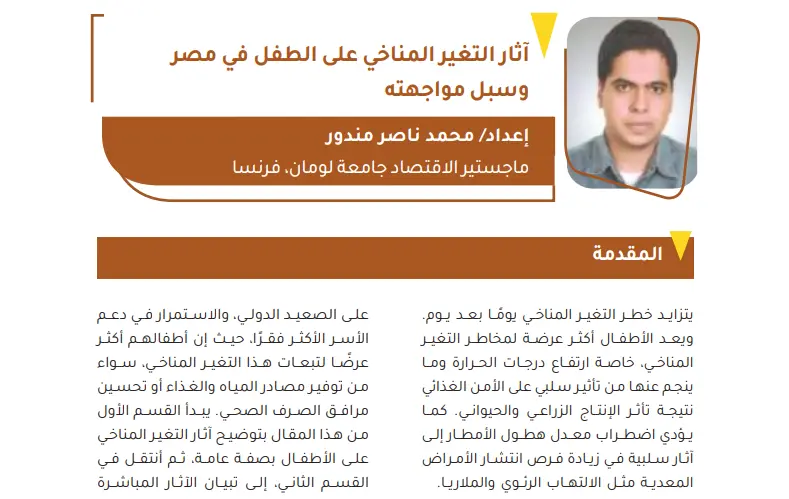 آثار التغير المناخي على الطفل في مصر وسبل مواجهته

إعداد/ محمد ناصر مندور
ماجستير الاقتصاد جامعة لومان، فرنسا

المقدمة

يتزايد خطر التغير المناخي يومًا بعد يوم. ويعد الأطفال أكثر عرضة لمخاطر التغير المناخي، خاصة ارتفاع درجات الحرارة وما ينجم عنها من تأثير سلبي على الأمن الغذائي نتيجة تأثر الإنتاج الزراعي والحيواني. كما يؤدي اضطراب معدل هطول الأمطار إلى آثار سلبية في زيادة فرص انتشار الأمراض المعدية مثل الالتهاب الرئوي والملاريا.

على الصعيد الدولي، والاستمرار في دعم الأسر الأكثر فقرًا، حيث إن أطفالهم أكثر عرضًا لتبعات هذا التغير المناخي، سواء من توفير مصادر المياه والغذاء أو تحسين مرافق الصرف الصحي. يبدأ القسم الأول من هذا المقال بتوضيح آثار التغير المناخي على الأطفال بصفة عامة، ثم أنتقل في القسم الثاني، إلى تبيان الآثار المباشرة